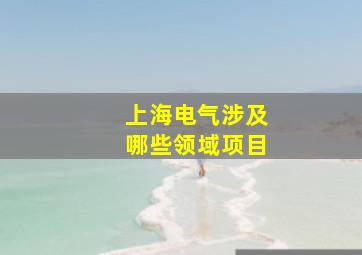 上海电气涉及
哪些领域项目